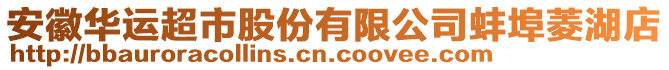 安徽华运超市股份有限公司蚌埠菱湖店
http://bbauroracollins.cn.coovee.com